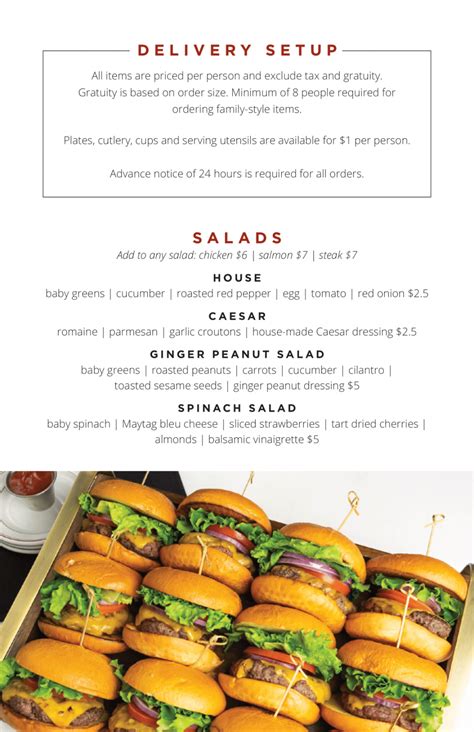 DELIVERY SETUP

All items are priced per person and exclude tax and gratuity. Gratuity is based on order size. Minimum of 8 people required for ordering family-style items.

Plates, cutlery, cups and serving utensils are available for $1 per person.

Advance notice of 24 hours is required for all orders.

SALADS

Add to any salad: chicken $6 | salmon $7 | steak $7

HOUSE

baby greens | cucumber | roasted red pepper | egg | tomato | red onion $2.5

CAESAR

romaine | parmesan | garlic croutons | house-made Caesar dressing $2.5

GINGER PEANUT SALAD

baby greens | roasted peanuts | carrots | cucumber | cilantro | toasted sesame seeds | ginger peanut dressing $5

SPINACH SALAD

baby spinach | Maytag bleu cheese | sliced strawberries | tart dried cherries | almonds | balsamic vinaigrette $5